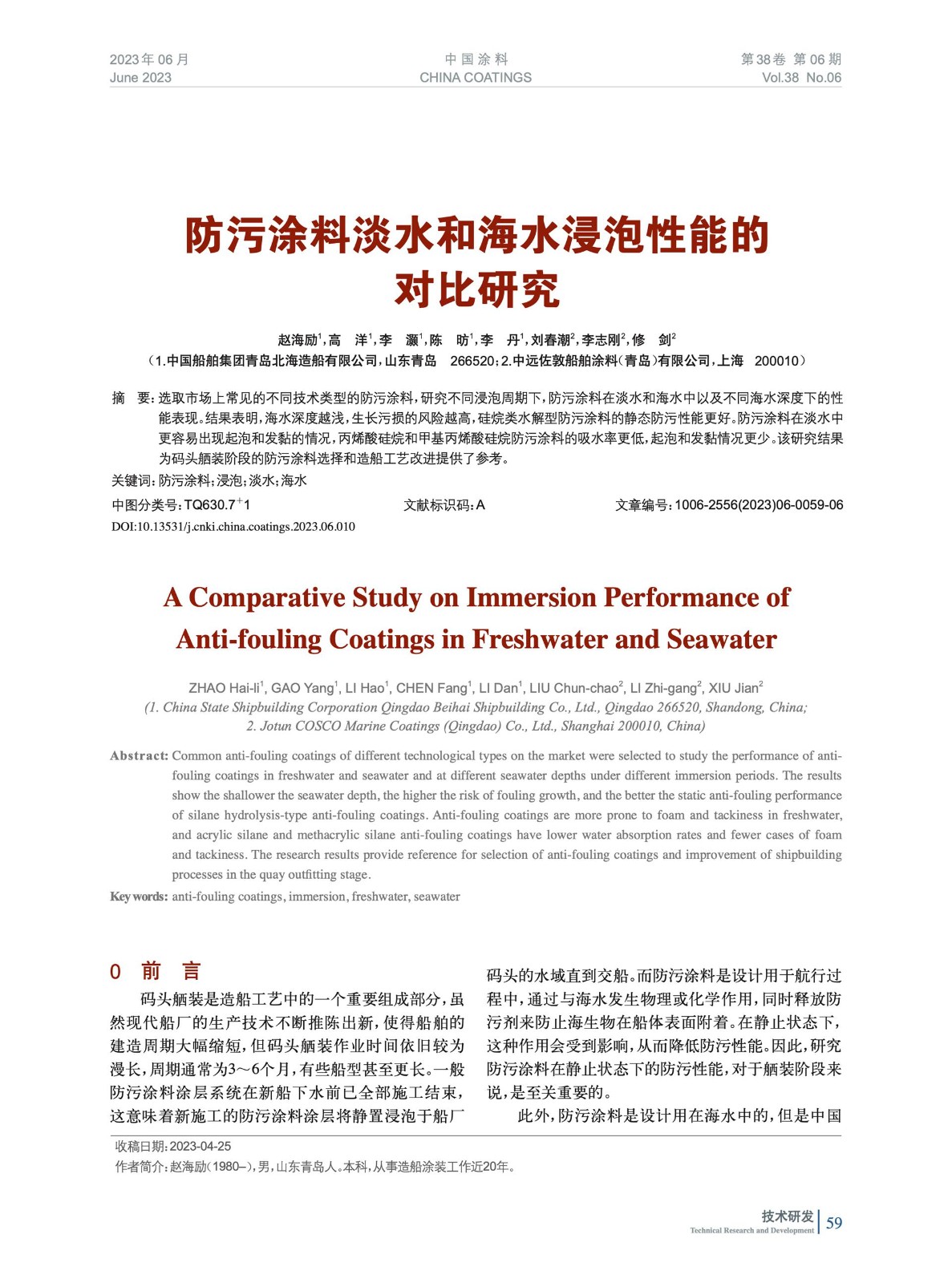 2023年06月
June 2023

中国涂料
CHINA COATINGS

第38卷 第06期
Vol.38 No.06

防污涂料淡水和海水浸泡性能的对比研究

赵海励$^1$,高 洋$^1$,李 灏$^1$,陈 昉$^1$,李 丹$^1$,刘春潮$^2$,李志刚$^2$,修 剑$^2$
(1.中国船舶集团青岛北海造船有限公司,山东青岛 266520;2.中远佐敦船舶涂料(青岛)有限公司,上海 200010)

摘 要:选取市场上常见的不同技术类型的防污涂料,研究不同浸泡周期下,防污涂料在淡水和海水中以及不同海水深度下的性能表现。结果表明,海水深度越浅,生长污损的风险越高,硅烷类水解型防污涂料的静态防污性能更好。防污涂料在淡水中更容易出现起泡和发黏的情况,丙烯酸硅烷和甲基丙烯酸硅烷防污涂料的吸水率更低,起泡和发黏情况更少。该研究结果为码头舾装阶段的防污涂料选择和造船工艺改进提供了参考。
关键词:防污涂料;浸泡;淡水;海水
中图分类号:TQ630.7$^+$1 文献标识码:A 文章编号:1006-2556(2023)06-0059-06
DOI:10.13531/j.cnki.china.coatings.2023.06.010

A Comparative Study on Immersion Performance of Anti-fouling Coatings in Freshwater and Seawater

ZHAO Hai-li$^1$, GAO Yang$^1$, LI Hao$^1$, CHEN Fang$^1$, LI Dan$^1$, LIU Chun-chao$^2$, LI Zhi-gang$^2$, XIU Jian$^2$
(1. China State Shipbuilding Corporation Qingdao Beihai Shipbuilding Co., Ltd., Qingdao 266520, Shandong, China; 2. Jotun COSCO Marine Coatings (Qingdao) Co., Ltd., Shanghai 200010, China)

Abstract: Common anti-fouling coatings of different technological types on the market were selected to study the performance of anti-fouling coatings in freshwater and seawater and at different seawater depths under different immersion periods. The results show the shallower the seawater depth, the higher the risk of fouling growth, and the better the static anti-fouling performance of silane hydrolysis-type anti-fouling coatings. Anti-fouling coatings are more prone to foam and tackiness in freshwater, and acrylic silane and methacrylic silane anti-fouling coatings have lower water absorption rates and fewer cases of foam and tackiness. The research results provide reference for selection of anti-fouling coatings and improvement of shipbuilding processes in the quay outfitting stage.
Key words: anti-fouling coatings, immersion, freshwater, seawater

0 前 言
码头舾装是造船工艺中的一个重要组成部分,虽然现代船厂的生产技术不断推陈出新,使得船舶的建造周期大幅缩短,但码头舾装作业时间依旧较为漫长,周期通常为3~6个月,有些船型甚至更长。一般防污涂料涂层系统在新船下水前已全部施工结束,这意味着新施工的防污涂料涂层将静置浸泡于船厂码头的水域直到交船。而防污涂料是设计用于航行过程中,通过与海水发生物理或化学作用,同时释放防污剂来防止海生物在船体表面附着。在静止状态下,这种作用会受到影响,从而降低防污性能。因此,研究防污涂料在静止状态下的防污性能,对于舾装阶段来说,是至关重要的。
此外,防污涂料是设计用在海水中的,但是中国

收稿日期:2023-04-25
作者简介:赵海励(1980–),男,山东青岛人。本科,从事造船涂装工作近20年。

技术研发
Technical Research and Development
59